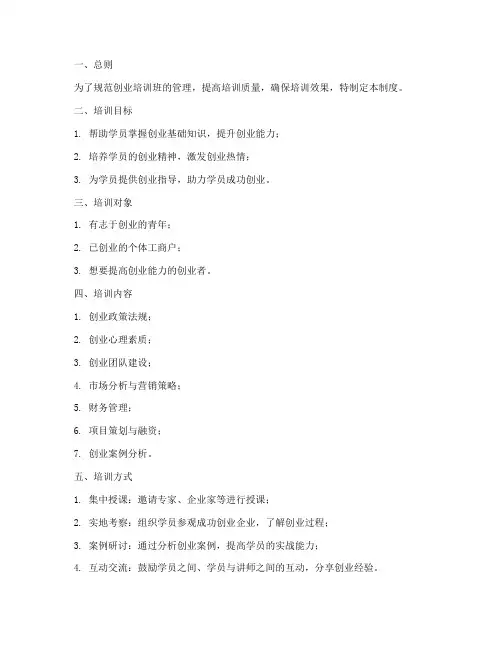 一、总则

为了规范创业培训班的管理，提高培训质量，确保培训效果，特制定本制度。

二、培训目标

1. 帮助学员掌握创业基础知识，提升创业能力；

2. 培养学员的创业精神，激发创业热情；

3. 为学员提供创业指导，助力学员成功创业。

三、培训对象

1. 有志于创业的青年；

2. 已创业的个体工商户；

3. 想要提高创业能力的创业者。

四、培训内容

1. 创业政策法规；

2. 创业心理素质；

3. 创业团队建设；

4. 市场分析与营销策略；

5. 财务管理；

6. 项目策划与融资；

7. 创业案例分析。

五、培训方式

1. 集中授课：邀请专家、企业家等进行授课；

2. 实地考察：组织学员参观成功创业企业，了解创业过程；

3. 案例研讨：通过分析创业案例，提高学员的实战能力；

4. 互动交流：鼓励学员之间、学员与讲师之间的互动，分享创业经验。